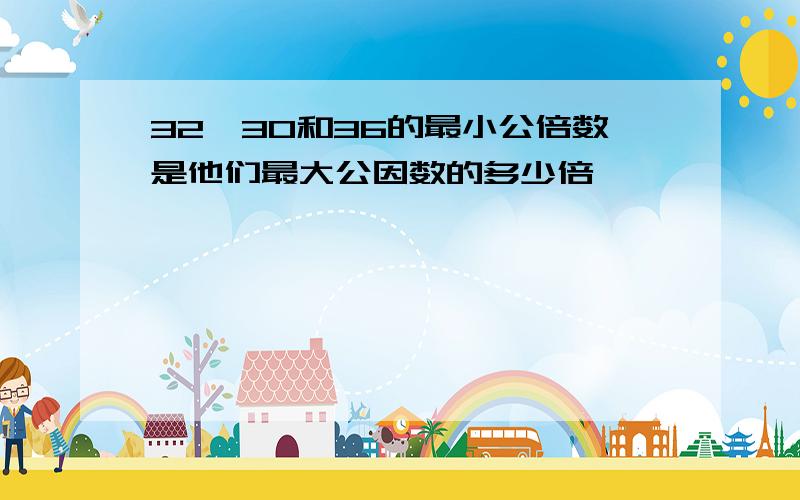 32、30和36的最小公倍数是他们最大公因数的多少倍